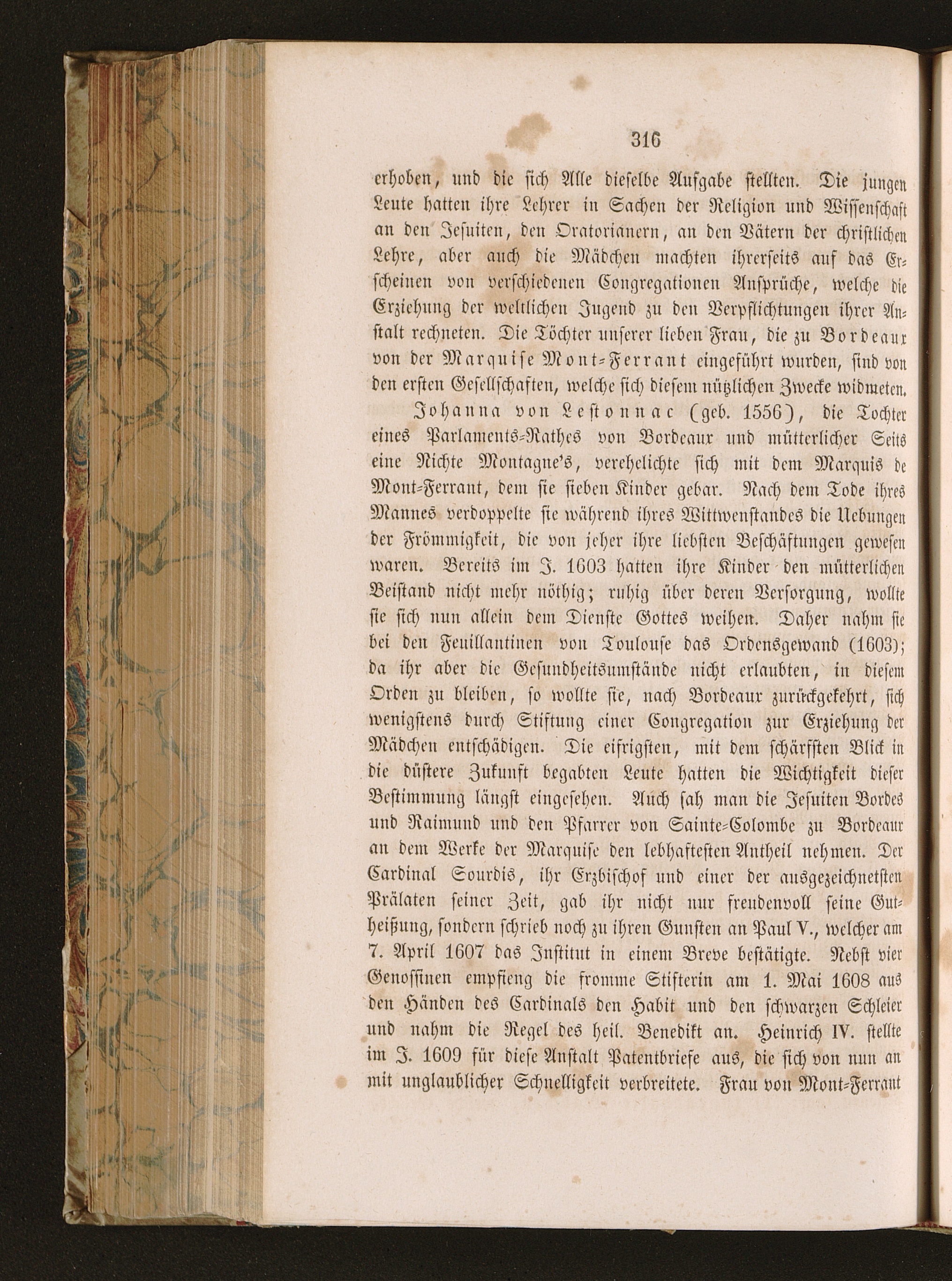 316

erhoben, und die sich Alle dieselbe Aufgabe stellten. Die jungen Leute hatten ihre Lehrer in Sachen der Religion und Wissenschaft an den Jesuiten, den Oratorianern, an den Vätern der christlichen Lehre, aber auch die Mädchen machten ihrerseits auf das Erscheinen von verschiedenen Congregationen Ansprüche, welche die Erziehung der weltlichen Jugend zu den Verpflichtungen ihrer Anstalt rechneten. Die Töchter unserer lieben Frau, die zu Bordeaux von der Marquise Mont-Ferrant eingeführt wurden, sind von den ersten Gesellschaften, welche sich diesem nützlichen Zwecke widmeten.

Johanna von Lestonnac (geb. 1556), die Tochter eines Parlaments-Rathes von Bordeaux und mütterlicher Seits eine Nichte Montagne's, verehelichte sich mit dem Marquis de Mont-Ferrant, dem sie sieben Kinder gebar. Nach dem Tode ihres Mannes verdoppelte sie während ihres Wittwenstandes die Uebungen der Frömmigkeit, die von jeher ihre liebsten Beschäftungen gewesen waren. Bereits im J. 1603 hatten ihre Kinder den mütterlichen Beistand nicht mehr nöthig; ruhig über deren Versorgung, wollte sie sich nun allein dem Dienste Gottes weihen. Daher nahm sie bei den Feuillantinen von Toulouse das Ordensgewand (1603); da ihr aber die Gesundheitsumstände nicht erlaubten, in diesem Orden zu bleiben, so wollte sie, nach Bordeaux zurückgekehrt, sich wenigstens durch Stiftung einer Congregation zur Erziehung der Mädchen entschädigen. Die eifrigsten, mit dem schärfsten Blick in die düstere Zukunft begabten Leute hatten die Wichtigkeit dieser Bestimmung längst eingesehen. Auch sah man die Jesuiten Bordes und Raimund und den Pfarrer von Sainte-Colombe zu Bordeaux an dem Werke der Marquise den lebhaftesten Antheil nehmen. Der Cardinal Sourdis, ihr Erzbischof und einer der ausgezeichnetsten Prälaten seiner Zeit, gab ihr nicht nur freudenvoll seine Gutheißung, sondern schrieb noch zu ihren Gunsten an Paul V., welcher am 7. April 1607 das Institut in einem Breve bestätigte. Nebst vier Genossinen empfieng die fromme Stifterin am 1. Mai 1608 aus den Händen des Cardinals den Habit und den schwarzen Schleier und nahm die Regel des heil. Benedikt an. Heinrich IV. stellte im J. 1609 für diese Anstalt Patentbriefe aus, die sich von nun an mit unglaublicher Schnelligkeit verbreitete. Frau von Mont-Ferrant